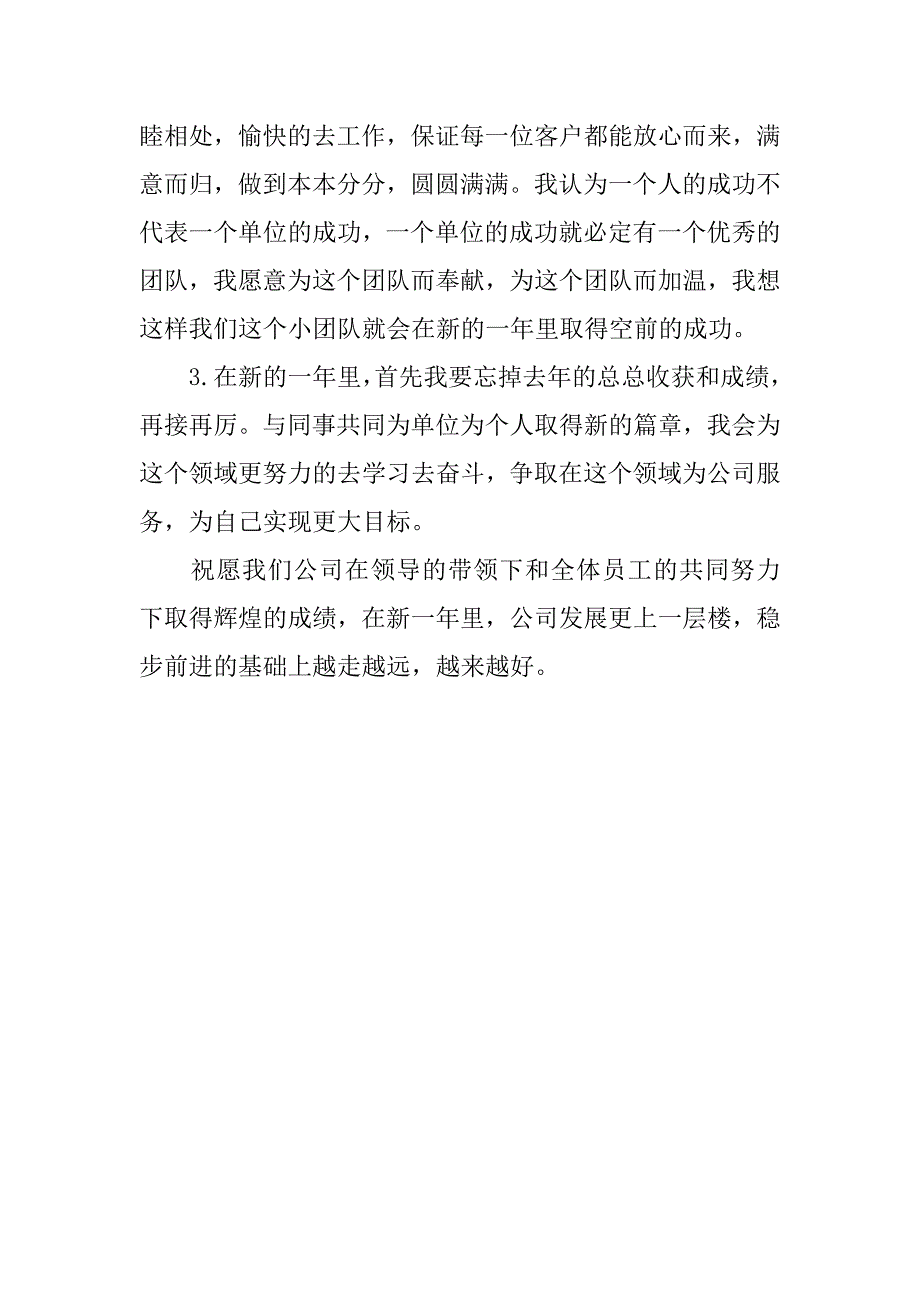 睦相处，愉快的去工作，保证每一位客户都能放心而来，满意而归，做到本本分分，圆圆满满。我认为一个人的成功不代表一个单位的成功，一个单位的成功就必定有一个优秀的团队，我愿意为这个团队而奉献，为这个团队而加温，我想这样我们这个小团队就会在新的一年里取得空前的成功。

3.在新的一年里，首先我要忘掉去年的总总收获和成绩，再接再厉。与同事共同为单位为个人取得新的篇章，我会为这个领域更努力的去学习去奋斗，争取在这个领域为公司服务，为自己实现更大目标。

祝愿我们公司在领导的带领下和全体员工的共同努力下取得辉煌的成绩，在新一年里，公司发展更上一层楼，稳步前进的基础上越走越远，越来越好。